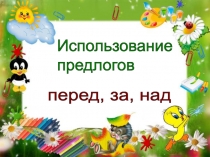 Использование предлогов

перед, за, над